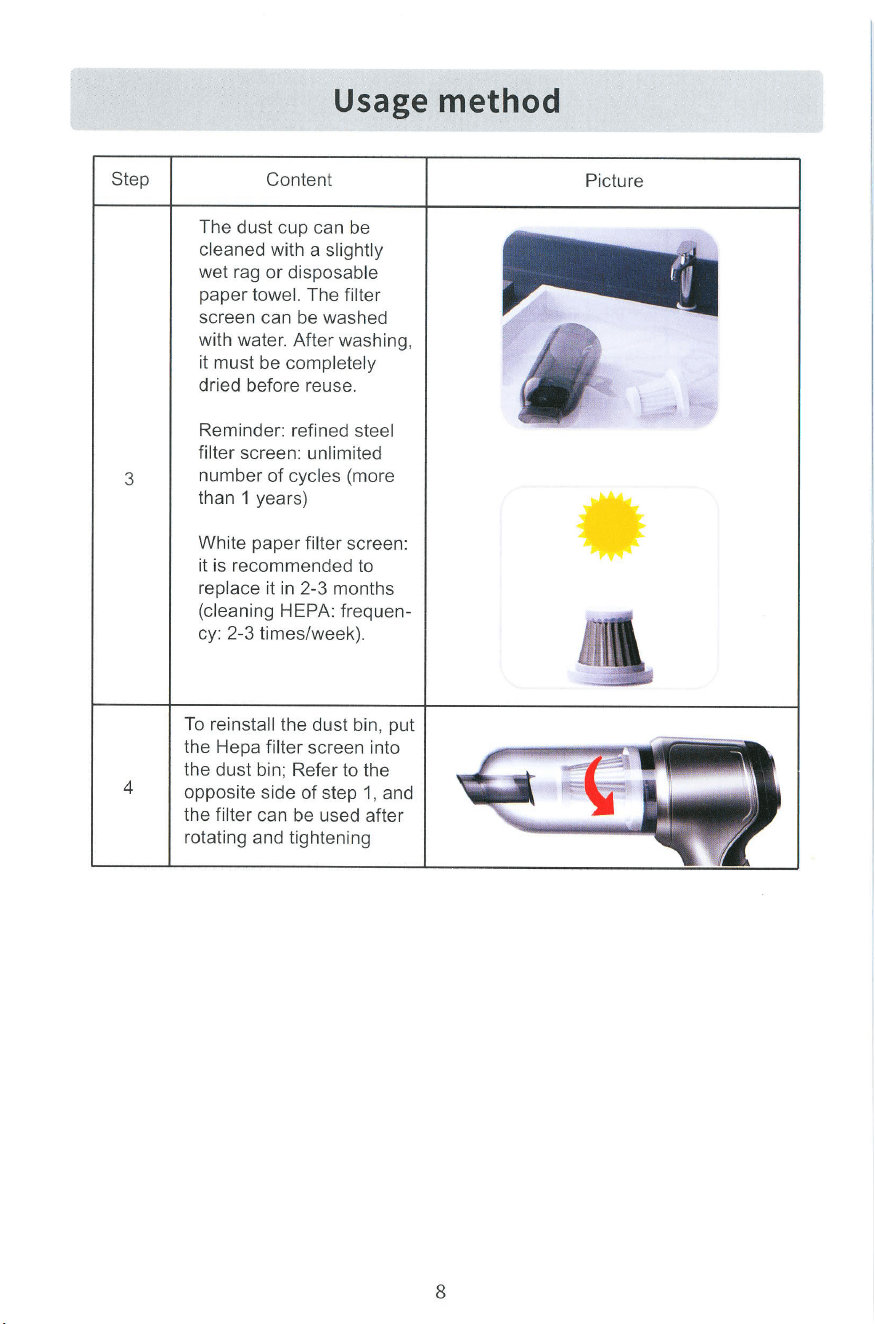 Usage method

| Step | Content | Picture |
|---|---|---|
| 3 | The dust cup can be cleaned with a slightly wet rag or disposable paper towel. The filter screen can be washed with water. After washing, it must be completely dried before reuse. Reminder: refined steel filter screen: unlimited number of cycles (more than 1 years) White paper filter screen: it is recommended to replace it in 2-3 months (cleaning HEPA: frequency: 2-3 times/week). | |
| 4 | To reinstall the dust bin, put the Hepa filter screen into the dust bin; Refer to the opposite side of step 1, and the filter can be used after rotating and tightening | |

8